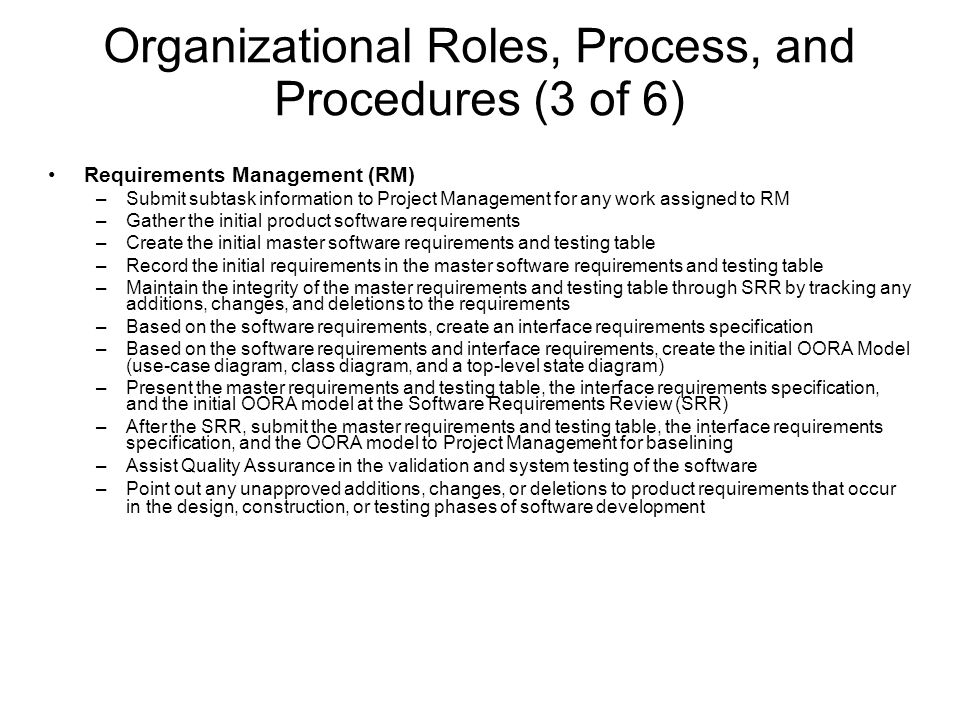 Organizational Roles, Process, and Procedures (3 of 6)

• Requirements Management (RM)
– Submit subtask information to Project Management for any work assigned to RM
– Gather the initial product software requirements
– Create the initial master software requirements and testing table
– Record the initial requirements in the master software requirements and testing table
– Maintain the integrity of the master requirements and testing table through SRR by tracking any additions, changes, and deletions to the requirements
– Based on the software requirements, create an interface requirements specification
– Based on the software requirements and interface requirements, create the initial OORA Model (use-case diagram, class diagram, and a top-level state diagram)
– Present the master requirements and testing table, the interface requirements specification, and the initial OORA model at the Software Requirements Review (SRR)
– After the SRR, submit the master requirements and testing table, the interface requirements specification, and the OORA model to Project Management for baselining
– Assist Quality Assurance in the validation and system testing of the software
– Point out any unapproved additions, changes, or deletions to product requirements that occur in the design, construction, or testing phases of software development